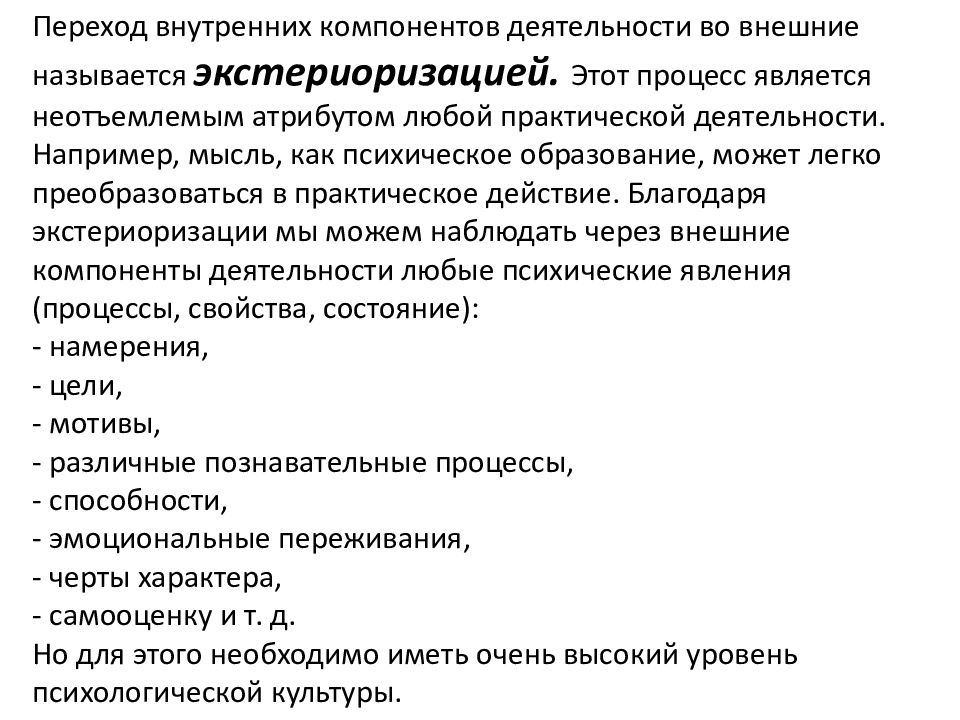 Переход внутренних компонентов деятельности во внешние называется экстериоризацией. Этот процесс является неотъемлемым атрибутом любой практической деятельности. Например, мысль, как психическое образование, может легко преобразоваться в практическое действие. Благодаря экстериоризации мы можем наблюдать через внешние компоненты деятельности любые психические явления (процессы, свойства, состояние):
- намерения,
- цели,
- мотивы,
- различные познавательные процессы,
- способности,
- эмоциональные переживания,
- черты характера,
- самооценку и т. д.
Но для этого необходимо иметь очень высокий уровень психологической культуры.